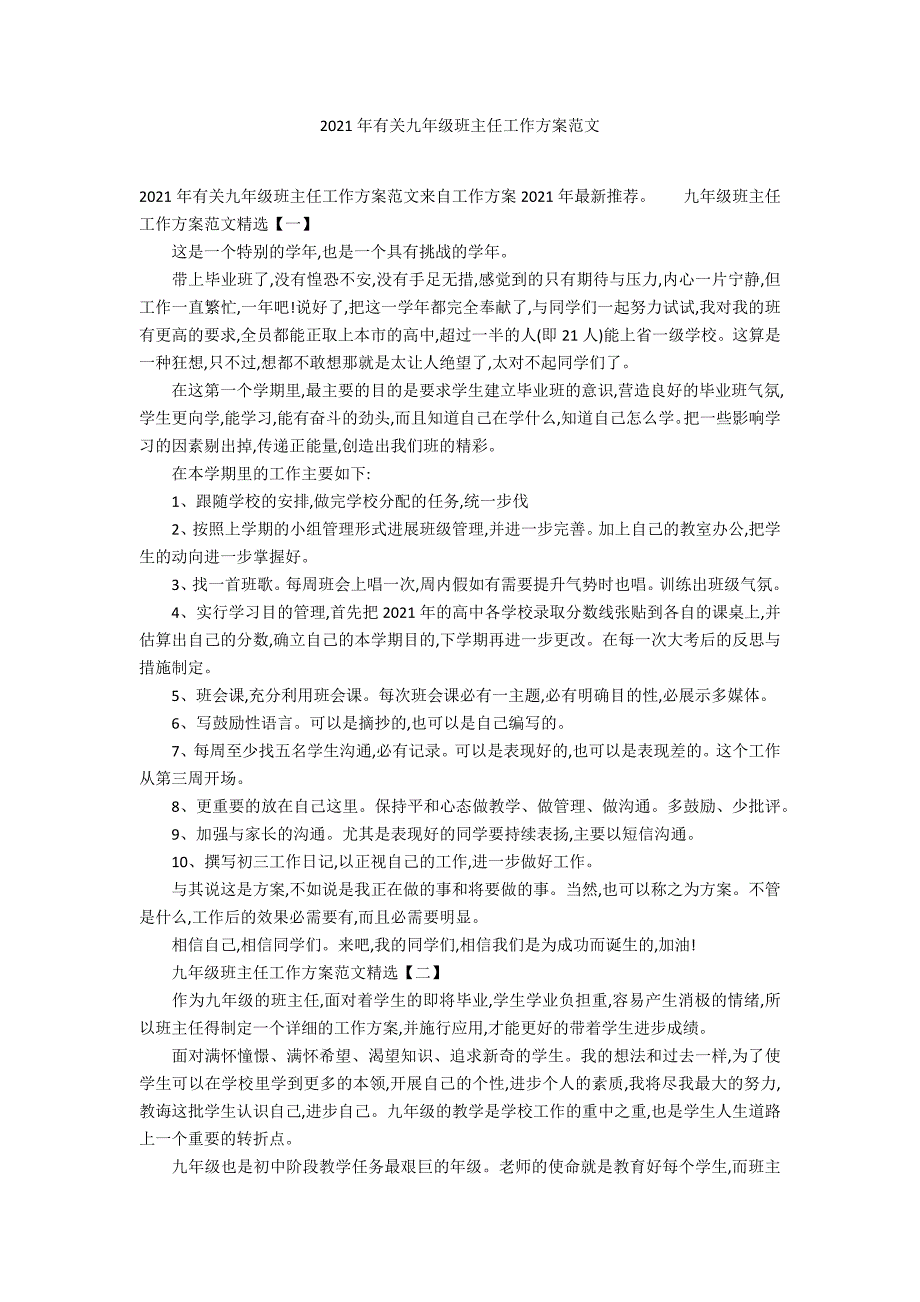 2021年有关九年级班主任工作方案范文

2021年有关九年级班主任工作方案范文来自工作方案2021年最新推荐。　　九年级班主任工作方案范文精选【一】

这是一个特别的学年,也是一个具有挑战的学年。

带上毕业班了,没有惶恐不安,没有手足无措,感觉到的只有期待与压力,内心一片宁静,但工作一直繁忙,一年吧!说好了,把这一学年都完全奉献了,与同学们一起努力试试,我对我的班有更高的要求,全员都能正取上本市的高中,超过一半的人(即21人)能上省一级学校。这算是一种狂想,只不过,想都不敢想那就是太让人绝望了,太对不起同学们了。

在这第一个学期里,最主要的目的是要求学生建立毕业班的意识,营造良好的毕业班气氛,学生更向学,能学习,能有奋斗的劲头,而且知道自己在学什么,知道自己怎么学。把一些影响学习的因素剔出掉,传递正能量,创造出我们班的精彩。

在本学期里的工作主要如下:

1、跟随学校的安排,做完学校分配的任务,统一步伐

2、按照上学期的小组管理形式进展班级管理,并进一步完善。加上自己的教室办公,把学生的动向进一步掌握好。

3、找一首班歌。每周班会上唱一次,周内假如有需要提升气势时也唱。训练出班级气氛。

4、实行学习目的管理,首先把2021年的高中各学校录取分数线张贴到各自的课桌上,并估算出自己的分数,确立自己的本学期目的,下学期再进一步更改。在每一次大考后的反思与措施制定。

5、班会课,充分利用班会课。每次班会课必有一主题,必有明确目的性,必展示多媒体。

6、写鼓励性语言。可以是摘抄的,也可以是自己编写的。

7、每周至少找五名学生沟通,必有记录。可以是表现好的,也可以是表现差的。这个工作从第三周开场。

8、更重要的放在自己这里。保持平和心态做教学、做管理、做沟通。多鼓励、少批评。

9、加强与家长的沟通。尤其是表现好的同学要持续表扬,主要以短信沟通。

10、撰写初三工作日记,以正视自己的工作,进一步做好工作。

与其说这是方案,不如说是我正在做的事和将要做的事。当然,也可以称之为方案。不管是什么,工作后的效果必需要有,而且必需要明显。

相信自己,相信同学们。来吧,我的同学们,相信我们是为成功而诞生的,加油!

九年级班主任工作方案范文精选【二】

作为九年级的班主任,面对着学生的即将毕业,学生学业负担重,容易产生消极的情绪,所以班主任得制定一个详细的工作方案,并施行应用,才能更好的带着学生进步成绩。

面对满怀憧憬、满怀希望、渴望知识、追求新奇的学生。我的想法和过去一样,为了使学生可以在学校里学到更多的本领,开展自己的个性,进步个人的素质,我将尽我最大的努力,教诲这批学生认识自己,进步自己。九年级的教学是学校工作的重中之重,也是学生人生道路上一个重要的转折点。

九年级也是初中阶段教学任务最艰巨的年级。老师的使命就是教育好每个学生,而班主